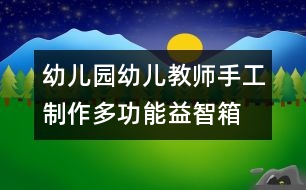 幼儿园幼儿教师手工制作多功能益智箱